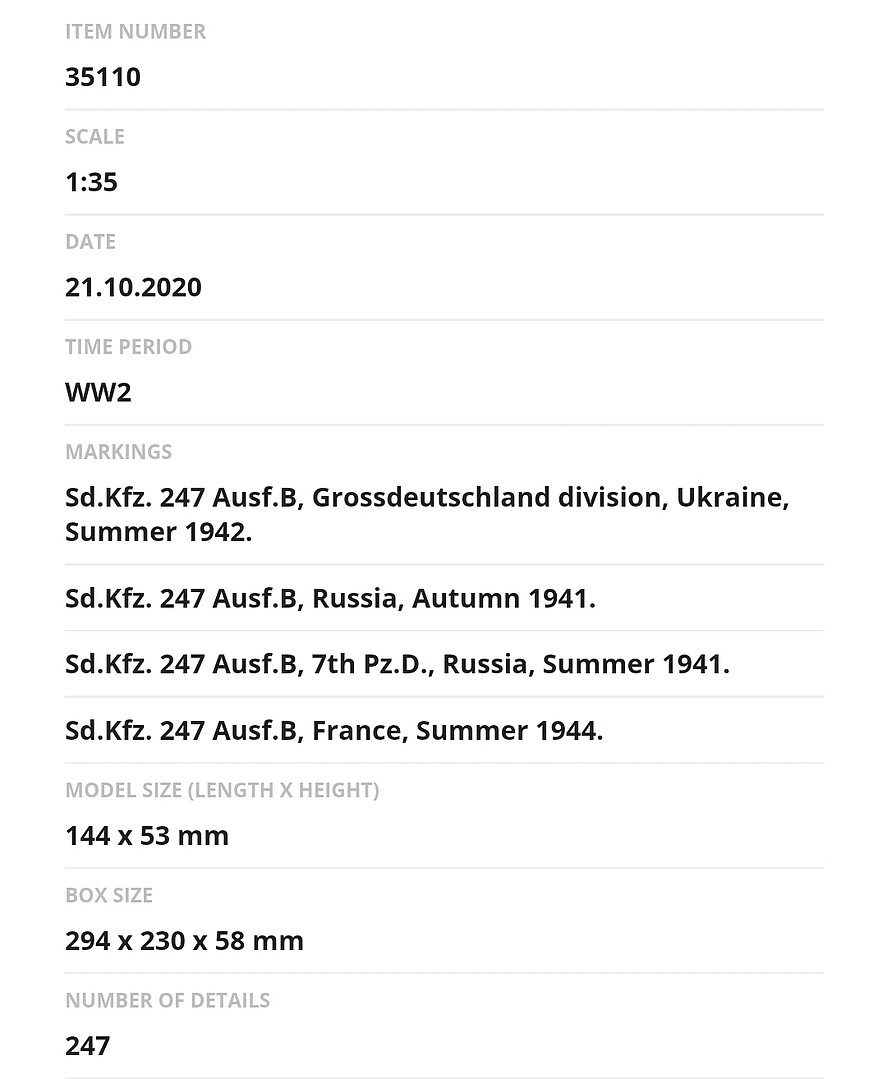 ITEM NUMBER

35110

SCALE

1:35

DATE

21.10.2020

TIME PERIOD

WW2

MARKINGS

Sd.Kfz. 247 Ausf.B, Grossdeutschland division, Ukraine, Summer 1942.

Sd.Kfz. 247 Ausf.B, Russia, Autumn 1941.

Sd.Kfz. 247 Ausf.B, 7th Pz.D., Russia, Summer 1941.

Sd.Kfz. 247 Ausf.B, France, Summer 1944.

MODEL SIZE (LENGTH X HEIGHT)

144 x 53 mm

BOX SIZE

294 x 230 x 58 mm

NUMBER OF DETAILS

247